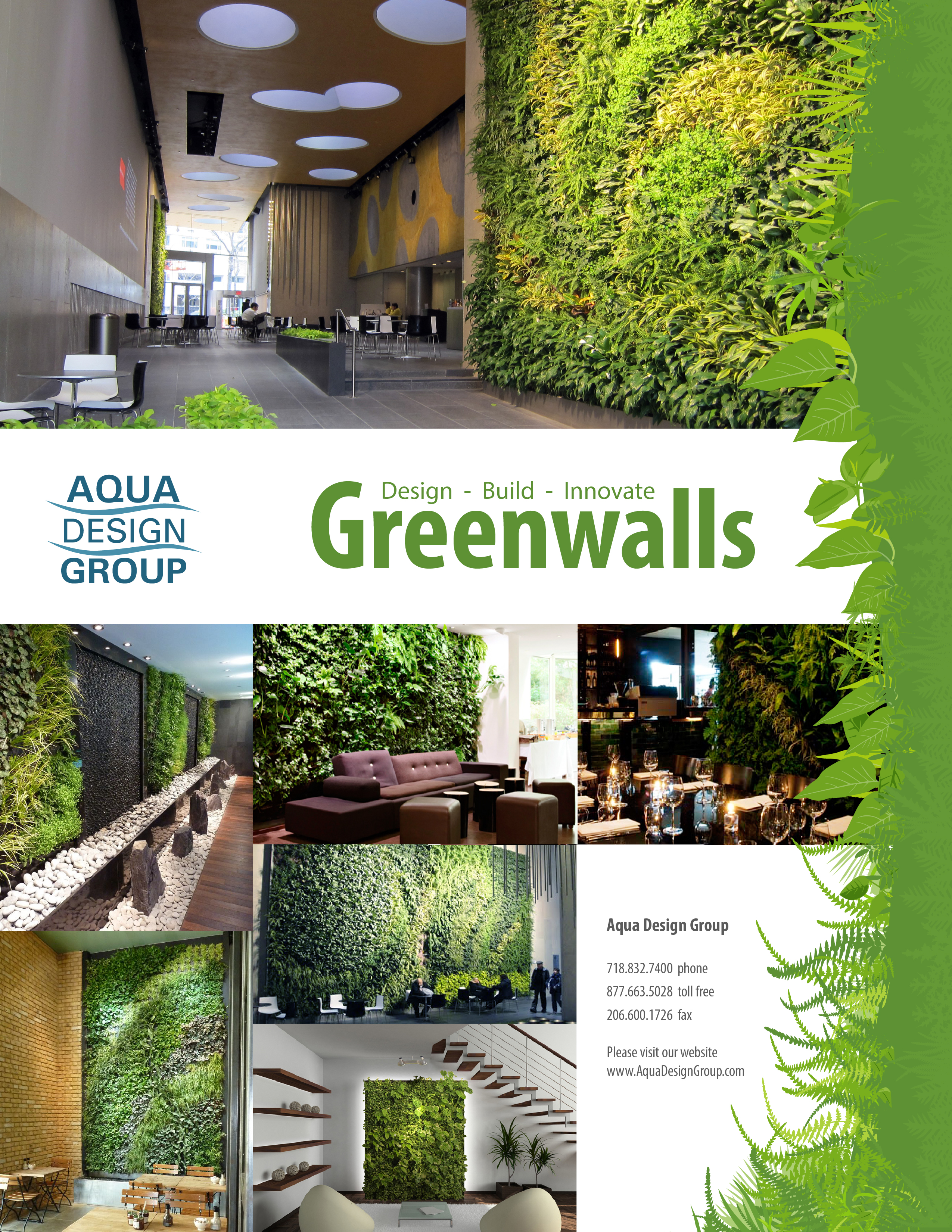 AQUA
DESIGN
GROUP

Design - Build - Innovate
Greenwalls

Aqua Design Group

718.832.7400 phone
877.663.5028 toll free
206.600.1726 fax

Please visit our website
www.AquaDesignGroup.com